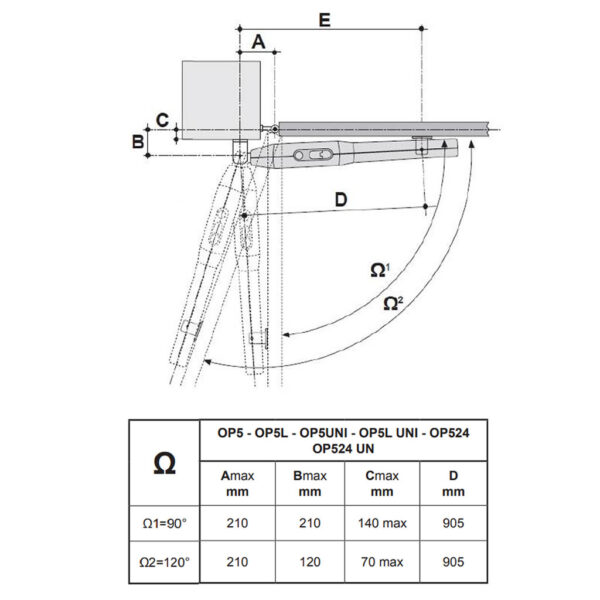 E
A
C
B
D
$\Omega^1$
$\Omega^2$

| Ω | OP5 - OP5L - OP5UNI - OP5L UNI - OP524 OP524 UN | | | |
|---|---|---|---|---|
| | Amax mm | Bmax mm | Cmax mm | D mm |
| Ω1=90° | 210 | 210 | 140 max | 905 |
| Ω2=120° | 210 | 120 | 70 max | 905 |